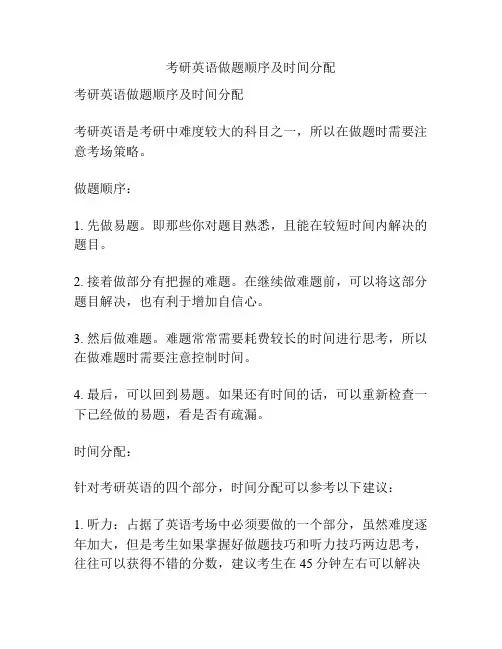 考研英语做题顺序及时间分配

考研英语做题顺序及时间分配

考研英语是考研中难度较大的科目之一，所以在做题时需要注意考场策略。

做题顺序：

1. 先做易题。即那些你对题目熟悉，且能在较短时间内解决的题目。

2. 接着做部分有把握的难题。在继续做难题前，可以将这部分题目解决，也有利于增加自信心。

3. 然后做难题。难题常常需要耗费较长的时间进行思考，所以在做难题时需要注意控制时间。

4. 最后，可以回到易题。如果还有时间的话，可以重新检查一下已经做的易题，看是否有疏漏。

时间分配：

针对考研英语的四个部分，时间分配可以参考以下建议：

1. 听力：占据了英语考场中必须要做的一个部分，虽然难度逐年加大，但是考生如果掌握好做题技巧和听力技巧两边思考，往往可以获得不错的分数，建议考生在 45 分钟左右可以解决